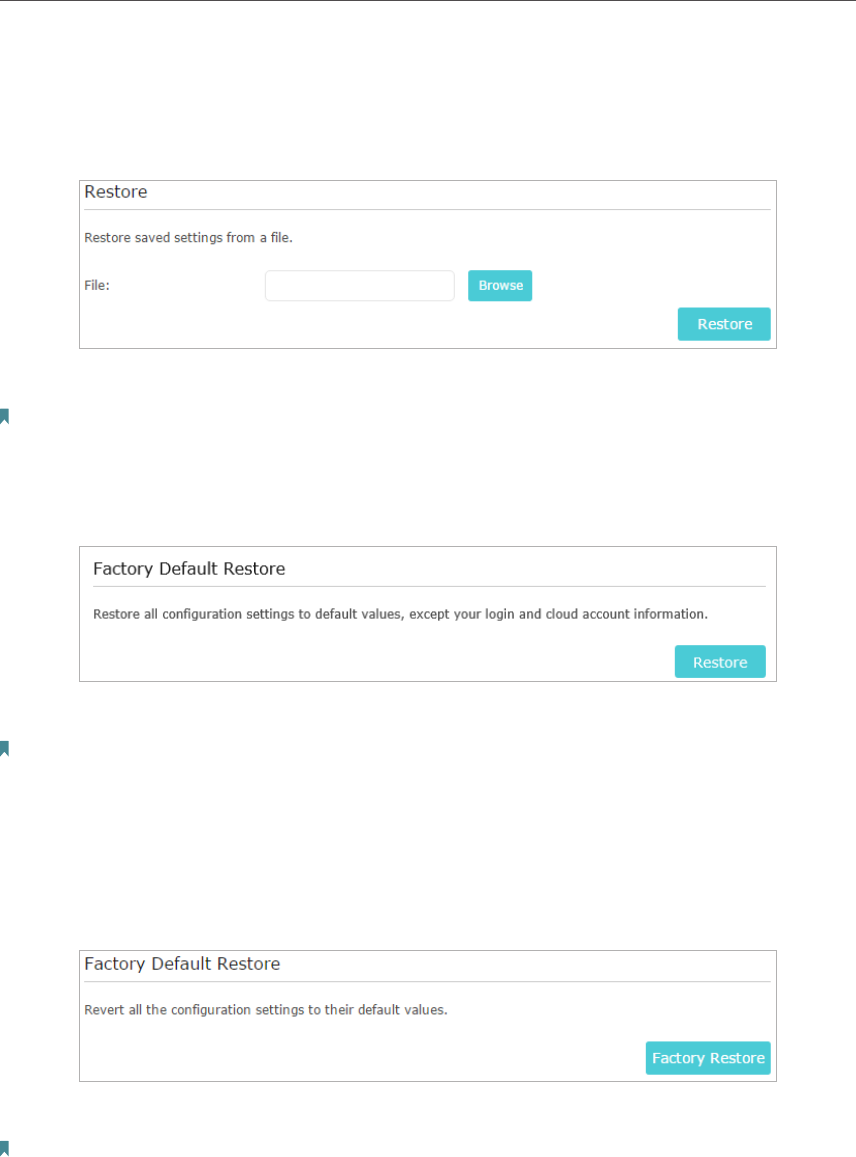 Restore

Restore saved settings from a file.

File:

Browse

Restore

Factory Default Restore

Restore all configuration settings to default values, except your login and cloud account information.

Restore

Factory Default Restore

Revert all the configuration settings to their default values.

Factory Restore